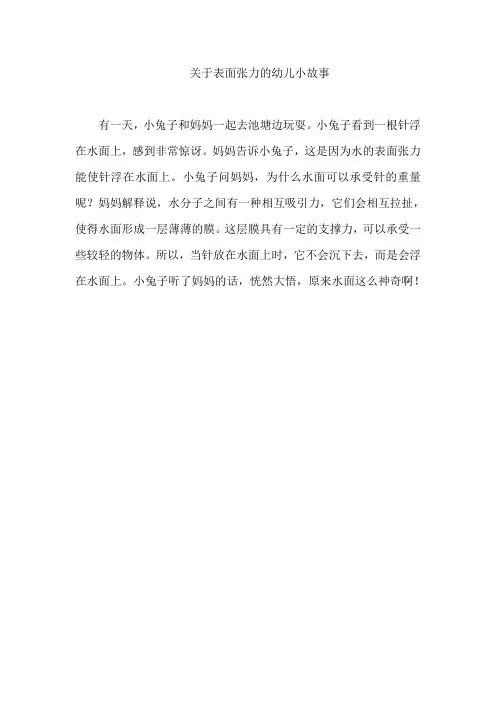 关于表面张力的幼儿小故事

有一天，小兔子和妈妈一起去池塘边玩耍。小兔子看到一根针浮在水面上，感到非常惊讶。妈妈告诉小兔子，这是因为水的表面张力能使针浮在水面上。小兔子问妈妈，为什么水面可以承受针的重量呢？妈妈解释说，水分子之间有一种相互吸引力，它们会相互拉扯，使得水面形成一层薄薄的膜。这层膜具有一定的支撑力，可以承受一些较轻的物体。所以，当针放在水面上时，它不会沉下去，而是会浮在水面上。小兔子听了妈妈的话，恍然大悟，原来水面这么神奇啊！